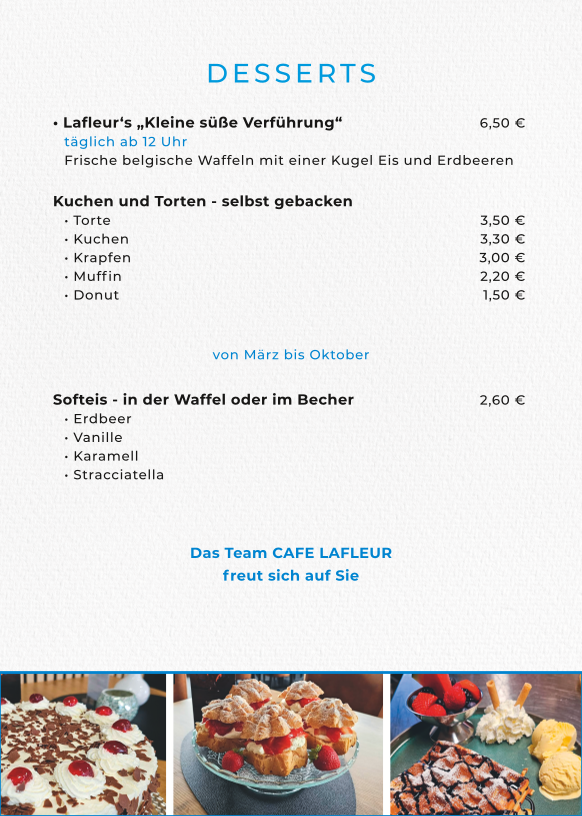 DESSERTS

• Lafleur‘s „Kleine süße Verführung“ 6,50 €
täglich ab 12 Uhr
Frische belgische Waffeln mit einer Kugel Eis und Erdbeeren

Kuchen und Torten - selbst gebacken
• Torte 3,50 €
• Kuchen 3,30 €
• Krapfen 3,00 €
• Muffin 2,20 €
• Donut 1,50 €

von März bis Oktober

Softeis - in der Waffel oder im Becher 2,60 €
• Erdbeer
• Vanille
• Karamell
• Stracciatella

Das Team CAFE LAFLEUR
freut sich auf Sie